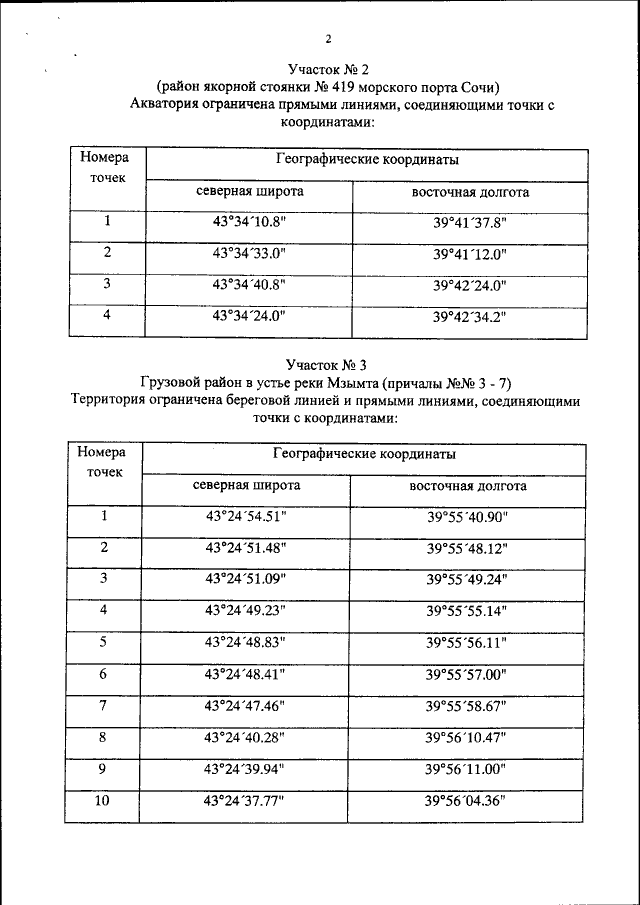 2

Участок № 2
(район якорной стоянки № 419 морского порта Сочи)
Акватория ограничена прямыми линиями, соединяющими точки с координатами:

| Номера точек | Географические координаты | |
|---|---|---|
| | северная широта | восточная долгота |
| 1 | 43°34´10.8" | 39°41´37.8" |
| 2 | 43°34´33.0" | 39°41´12.0" |
| 3 | 43°34´40.8" | 39°42´24.0" |
| 4 | 43°34´24.0" | 39°42´34.2" |

Участок № 3
Грузовой район в устье реки Мзымта (причалы №№ 3 - 7)
Территория ограничена береговой линией и прямыми линиями, соединяющими точки с координатами:

| Номера точек | Географические координаты | |
|---|---|---|
| | северная широта | восточная долгота |
| 1 | 43°24´54.51" | 39°55´40.90" |
| 2 | 43°24´51.48" | 39°55´48.12" |
| 3 | 43°24´51.09" | 39°55´49.24" |
| 4 | 43°24´49.23" | 39°55´55.14" |
| 5 | 43°24´48.83" | 39°55´56.11" |
| 6 | 43°24´48.41" | 39°55´57.00" |
| 7 | 43°24´47.46" | 39°55´58.67" |
| 8 | 43°24´40.28" | 39°56´10.47" |
| 9 | 43°24´39.94" | 39°56´11.00" |
| 10 | 43°24´37.77" | 39°56´04.36" |